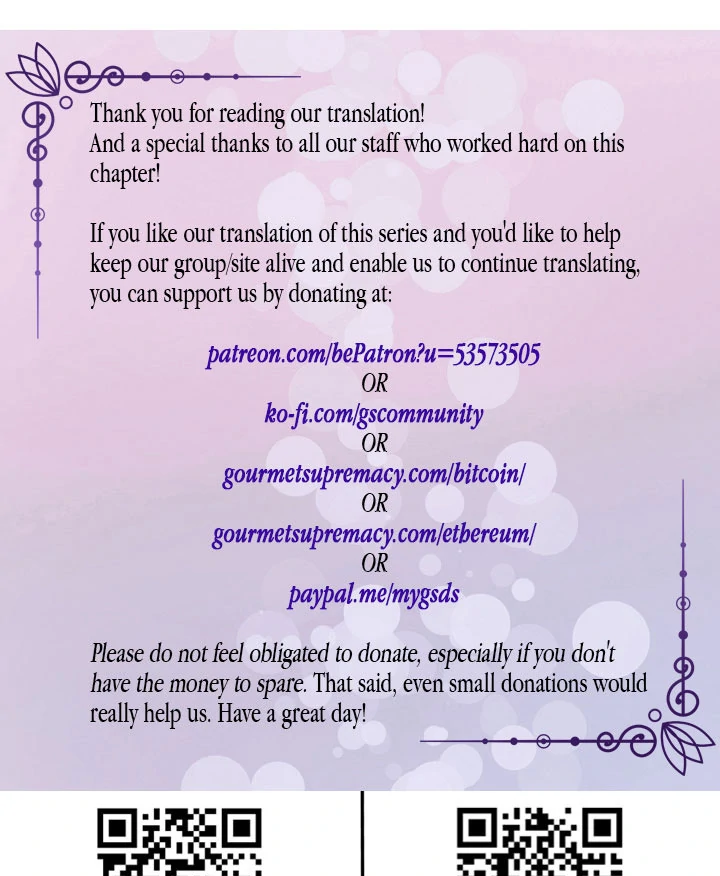 Thank you for reading our translation!
And a special thanks to all our staff who worked hard on this chapter!

If you like our translation of this series and you'd like to help keep our group/site alive and enable us to continue translating, you can support us by donating at:

patreon.com/bePatron?u=53573505
OR
ko-fi.com/gscommunity
OR
gourmetsupremacy.com/bitcoin/
OR
gourmetsupremacy.com/ethereum/
OR
paypal.me/mygsds

Please do not feel obligated to donate, especially if you don't have the money to spare. That said, even small donations would really help us. Have a great day!